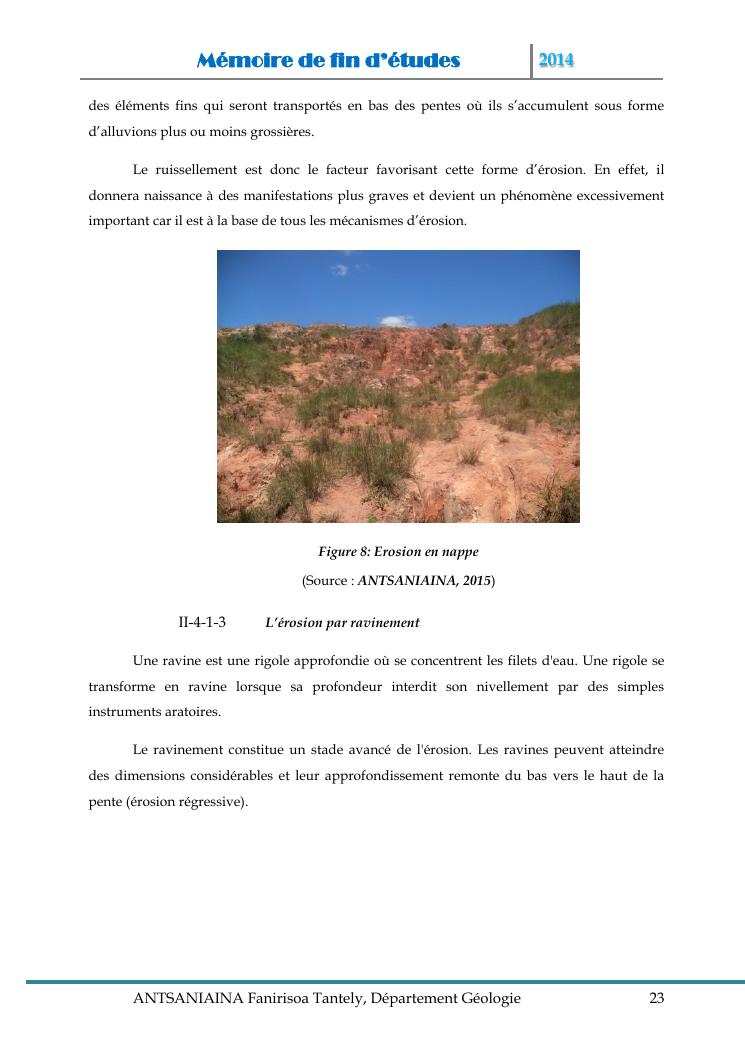 Mémoire de fin d'études 2014

des éléments fins qui seront transportés en bas des pentes où ils s'accumulent sous forme d'alluvions plus ou moins grossières.

Le ruissellement est donc le facteur favorisant cette forme d'érosion. En effet, il donnera naissance à des manifestations plus graves et devient un phénomène excessivement important car il est à la base de tous les mécanismes d'érosion.

Figure 8: Erosion en nappe

(Source : ANTSANIAINA, 2015)

II-4-1-3 L'érosion par ravinement

Une ravine est une rigole approfondie où se concentrent les filets d'eau. Une rigole se transforme en ravine lorsque sa profondeur interdit son nivellement par des simples instruments aratoires.

Le ravinement constitue un stade avancé de l'érosion. Les ravines peuvent atteindre des dimensions considérables et leur approfondissement remonte du bas vers le haut de la pente (érosion régressive).

ANTSANIAINA Fanirisoa Tantely, Département Géologie 23